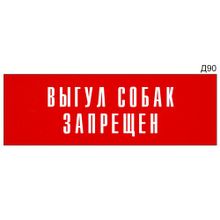 Д90

ВЫГУЛ СОБАК ЗАПРЕЩЕН